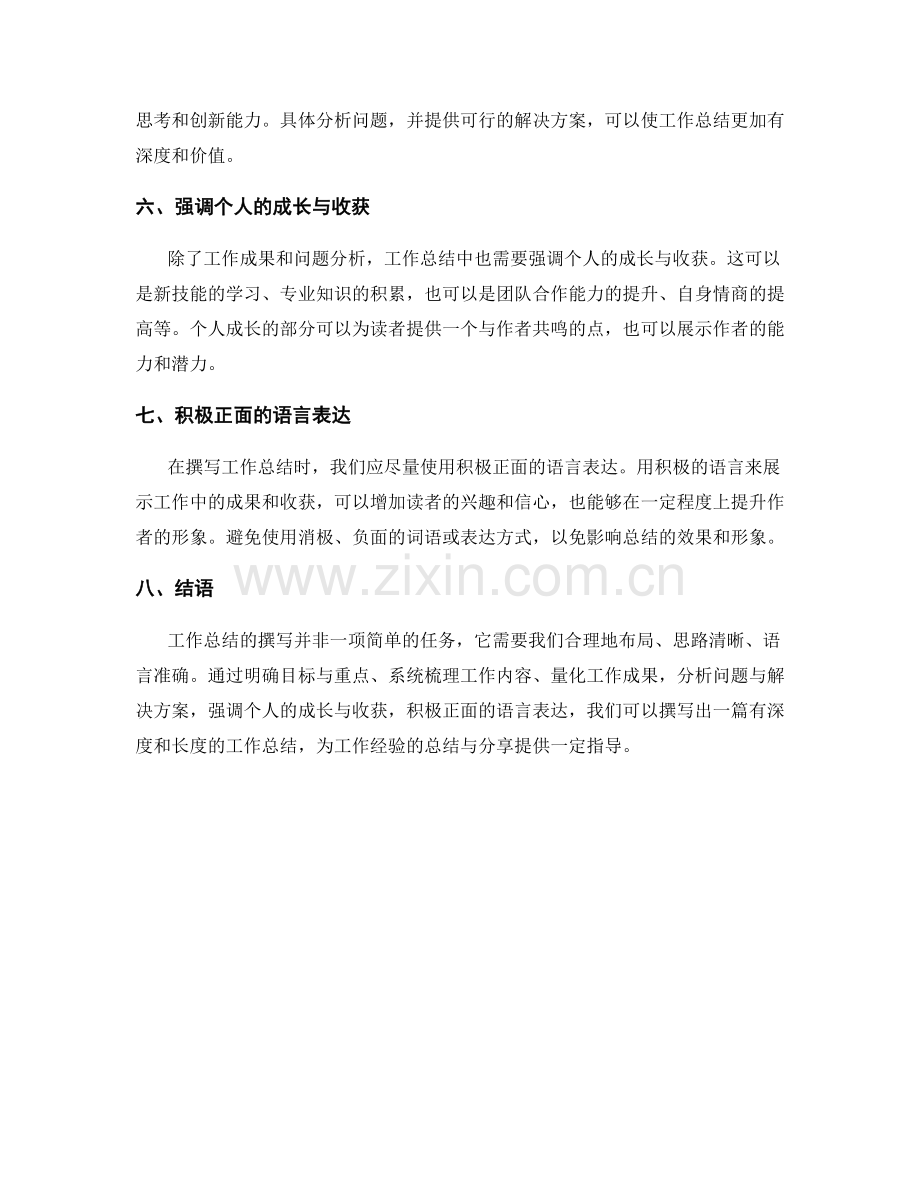 思考和创新能力。具体分析问题，并提供可行的解决方案，可以使工作总结更加有深度和价值。

六、强调个人的成长与收获

除了工作成果和问题分析，工作总结中也需要强调个人的成长与收获。这可以是新技能的学习、专业知识的积累，也可以是团队合作能力的提升、自身情商的提高等。个人成长的部分可以为读者提供一个与作者共鸣的点，也可以展示作者的能力和潜力。

七、积极正面的语言表达

在撰写工作总结时，我们应尽量使用积极正面的语言表达。用积极的语言来展示工作中的成果和收获，可以增加读者的兴趣和信心，也能够在一定程度上提升作者的形象。避免使用消极、负面的词语或表达方式，以免影响总结的效果和形象。

八、结语

工作总结的撰写并非一项简单的任务，它需要我们合理地布局、思路清晰、语言准确。通过明确目标与重点、系统梳理工作内容、量化工作成果，分析问题与解决方案，强调个人的成长与收获，积极正面的语言表达，我们可以撰写出一篇有深度和长度的工作总结，为工作经验的总结与分享提供一定指导。

www.zixin.com.cn